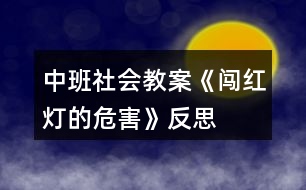 中班社会教案《闯红灯的危害》反思